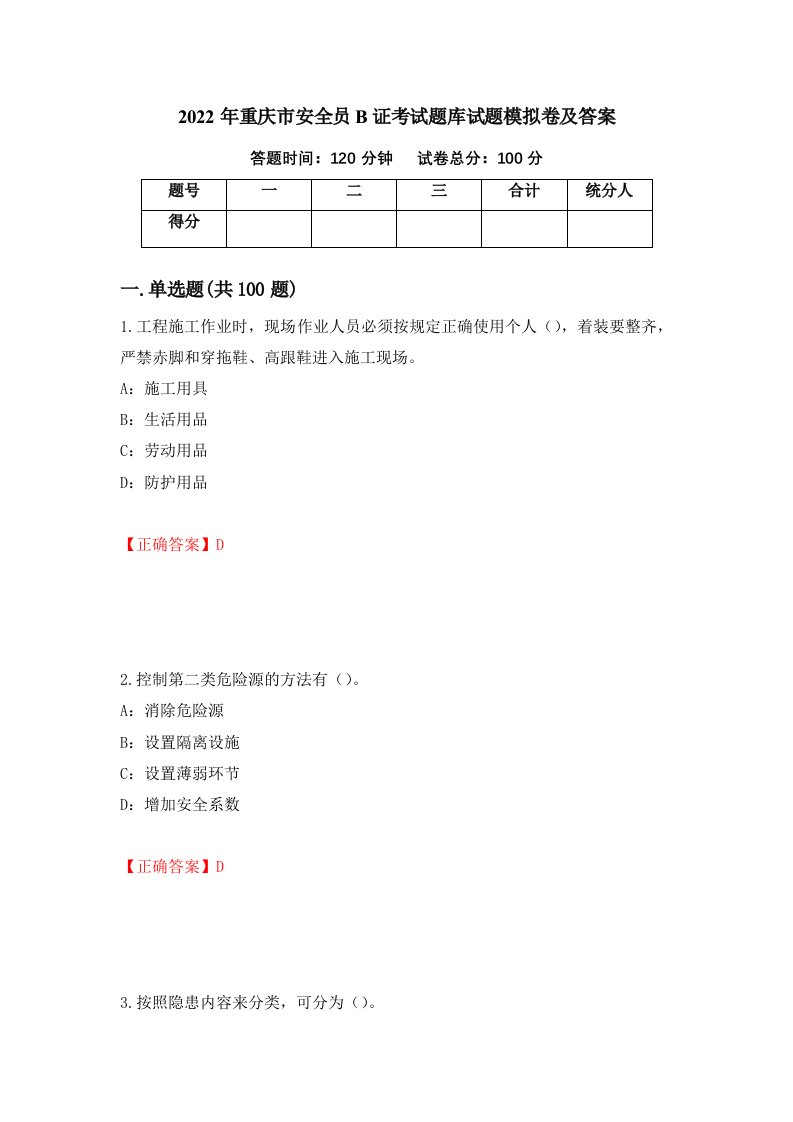 2022 年重庆市安全员 B 证考试题库试题模拟卷及答案

答题时间：120 分钟　　试卷总分：100 分

| 题号 | 一 | 二 | 三 | 合计 | 统分人 |
|---|---|---|---|---|---|
| 得分 | | | | | |

一.单选题(共 100 题)

1.工程施工作业时，现场作业人员必须按规定正确使用个人（），着装要整齐，严禁赤脚和穿拖鞋、高跟鞋进入施工现场。

A：施工用具

B：生活用品

C：劳动用品

D：防护用品

【正确答案】D

2.控制第二类危险源的方法有（）。

A：消除危险源

B：设置隔离设施

C：设置薄弱环节

D：增加安全系数

【正确答案】D

3.按照隐患内容来分类，可分为（）。